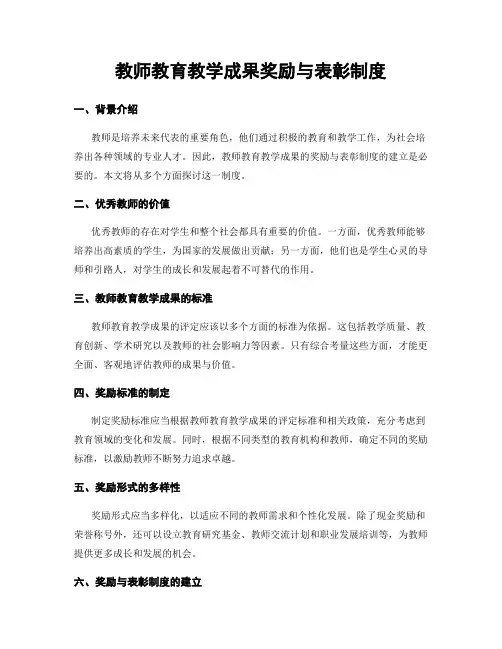 教师教育教学成果奖励与表彰制度

一、背景介绍

教师是培养未来代表的重要角色，他们通过积极的教育和教学工作，为社会培养出各种领域的专业人才。因此，教师教育教学成果的奖励与表彰制度的建立是必要的。本文将从多个方面探讨这一制度。

二、优秀教师的价值

优秀教师的存在对学生和整个社会都具有重要的价值。一方面，优秀教师能够培养出高素质的学生，为国家的发展做出贡献；另一方面，他们也是学生心灵的导师和引路人，对学生的成长和发展起着不可替代的作用。

三、教师教育教学成果的标准

教师教育教学成果的评定应该以多个方面的标准为依据。这包括教学质量、教育创新、学术研究以及教师的社会影响力等因素。只有综合考量这些方面，才能更全面、客观地评估教师的成果与价值。

四、奖励标准的制定

制定奖励标准应当根据教师教育教学成果的评定标准和相关政策，充分考虑到教育领域的变化和发展。同时，根据不同类型的教育机构和教师，确定不同的奖励标准，以激励教师不断努力追求卓越。

五、奖励形式的多样性

奖励形式应当多样化，以适应不同的教师需求和个性化发展。除了现金奖励和荣誉称号外，还可以设立教育研究基金、教师交流计划和职业发展培训等，为教师提供更多成长和发展的机会。

六、奖励与表彰制度的建立